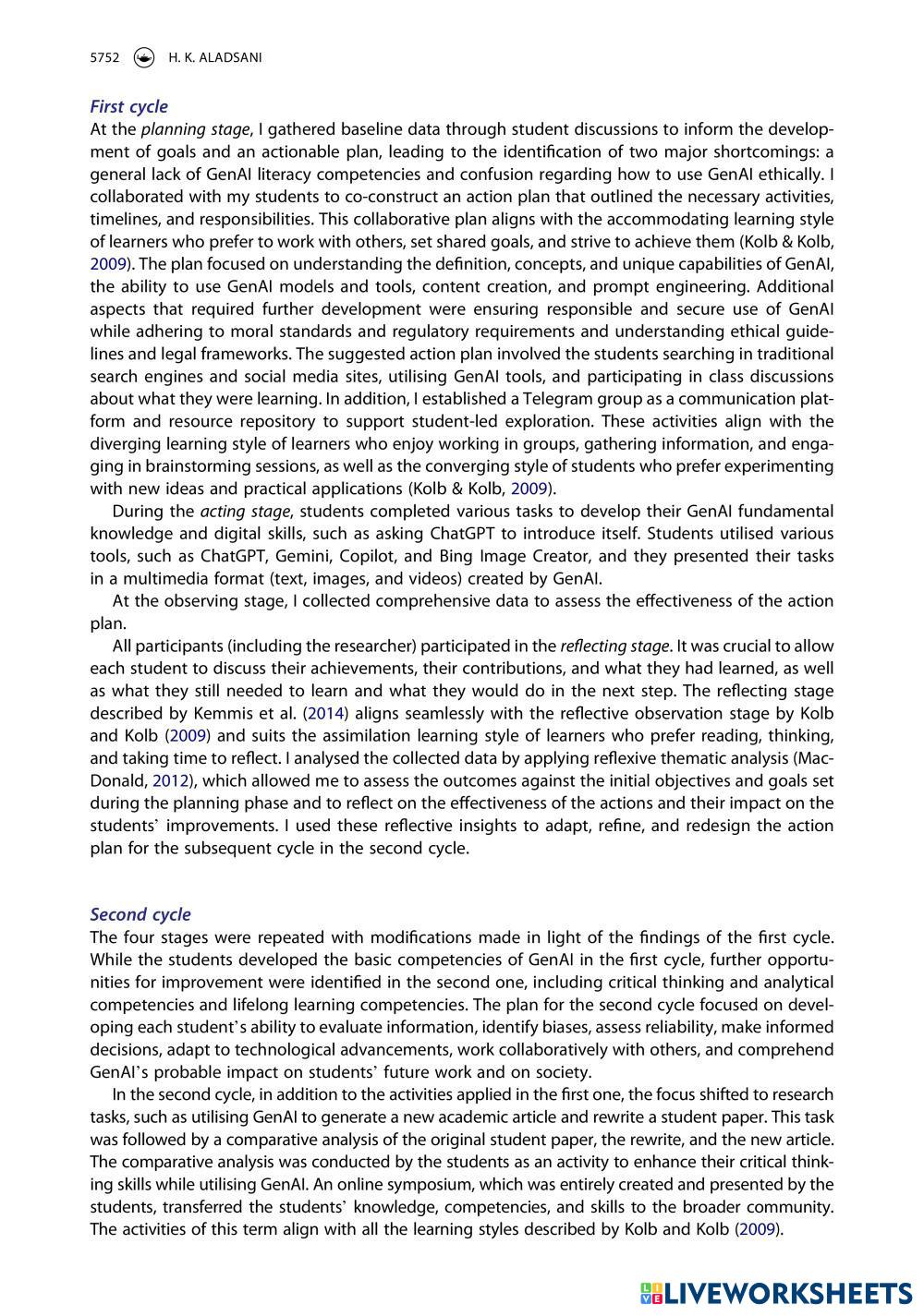 5752 H. K. ALADSANI

First cycle

At the planning stage, I gathered baseline data through student discussions to inform the development of goals and an actionable plan, leading to the identification of two major shortcomings: a general lack of GenAI literacy competencies and confusion regarding how to use GenAI ethically. I collaborated with my students to co-construct an action plan that outlined the necessary activities, timelines, and responsibilities. This collaborative plan aligns with the accommodating learning style of learners who prefer to work with others, set shared goals, and strive to achieve them (Kolb & Kolb, 2009). The plan focused on understanding the definition, concepts, and unique capabilities of GenAI, the ability to use GenAI models and tools, content creation, and prompt engineering. Additional aspects that required further development were ensuring responsible and secure use of GenAI while adhering to moral standards and regulatory requirements and understanding ethical guidelines and legal frameworks. The suggested action plan involved the students searching in traditional search engines and social media sites, utilising GenAI tools, and participating in class discussions about what they were learning. In addition, I established a Telegram group as a communication platform and resource repository to support student-led exploration. These activities align with the diverging learning style of learners who enjoy working in groups, gathering information, and engaging in brainstorming sessions, as well as the converging style of students who prefer experimenting with new ideas and practical applications (Kolb & Kolb, 2009).

During the acting stage, students completed various tasks to develop their GenAI fundamental knowledge and digital skills, such as asking ChatGPT to introduce itself. Students utilised various tools, such as ChatGPT, Gemini, Copilot, and Bing Image Creator, and they presented their tasks in a multimedia format (text, images, and videos) created by GenAI.

At the observing stage, I collected comprehensive data to assess the effectiveness of the action plan.

All participants (including the researcher) participated in the reflecting stage. It was crucial to allow each student to discuss their achievements, their contributions, and what they had learned, as well as what they still needed to learn and what they would do in the next step. The reflecting stage described by Kemmis et al. (2014) aligns seamlessly with the reflective observation stage by Kolb and Kolb (2009) and suits the assimilation learning style of learners who prefer reading, thinking, and taking time to reflect. I analysed the collected data by applying reflexive thematic analysis (MacDonald, 2012), which allowed me to assess the outcomes against the initial objectives and goals set during the planning phase and to reflect on the effectiveness of the actions and their impact on the students' improvements. I used these reflective insights to adapt, refine, and redesign the action plan for the subsequent cycle in the second cycle.

Second cycle

The four stages were repeated with modifications made in light of the findings of the first cycle. While the students developed the basic competencies of GenAI in the first cycle, further opportunities for improvement were identified in the second one, including critical thinking and analytical competencies and lifelong learning competencies. The plan for the second cycle focused on developing each student's ability to evaluate information, identify biases, assess reliability, make informed decisions, adapt to technological advancements, work collaboratively with others, and comprehend GenAI's probable impact on students' future work and on society.

In the second cycle, in addition to the activities applied in the first one, the focus shifted to research tasks, such as utilising GenAI to generate a new academic article and rewrite a student paper. This task was followed by a comparative analysis of the original student paper, the rewrite, and the new article. The comparative analysis was conducted by the students as an activity to enhance their critical thinking skills while utilising GenAI. An online symposium, which was entirely created and presented by the students, transferred the students' knowledge, competencies, and skills to the broader community. The activities of this term align with all the learning styles described by Kolb and Kolb (2009).

LIVEWORKSHEETS